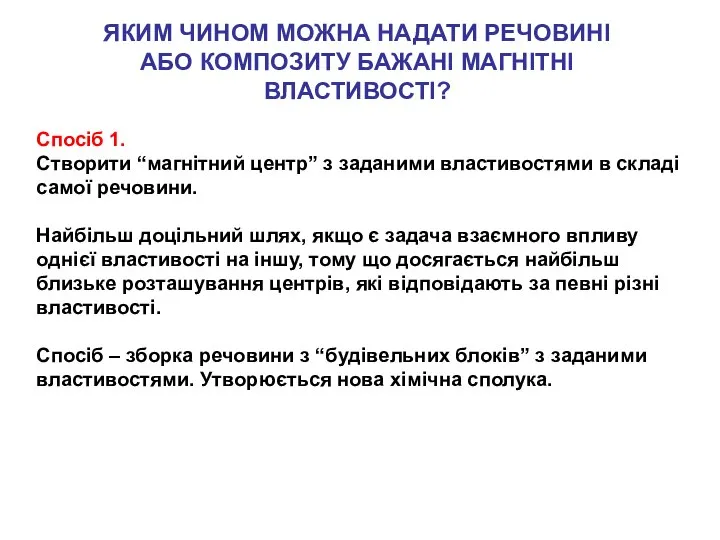 ЯКИМ ЧИНОМ МОЖНА НАДАТИ РЕЧОВИНІ АБО КОМПОЗИТУ БАЖАНІ МАГНІТНІ ВЛАСТИВОСТІ?

Спосіб 1.
Створити “магнітний центр” з заданими властивостями в складі самої речовини.

Найбільш доцільний шлях, якщо є задача взаємного впливу однієї властивості на іншу, тому що досягається найбільш близьке розташування центрів, які відповідають за певні різні властивості.

Спосіб – зборка речовини з “будівельних блоків” з заданими властивостями. Утворюється нова хімічна сполука.